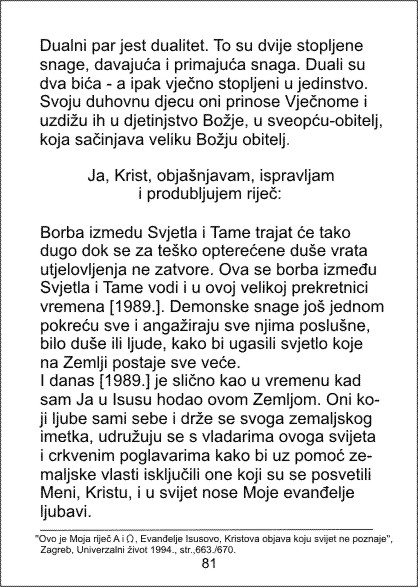 Dualni par jest dualitet. To su dvije stopljene snage, davajuća i primajuća snaga. Duali su dva bića - a ipak vječno stopljeni u jedinstvo. Svoju duhovnu djecu oni prinose Vječnome i uzdižu ih u djetinjstvo Božje, u sveopću-obitelj, koja sačinjava veliku Božju obitelj.

Ja, Krist, objašnjavam, ispravljam i produbljujem riječ:

Borba izmedu Svjetla i Tame trajat će tako dugo dok se za teško opterećene duše vrata utjelovljenja ne zatvore. Ova se borba između Svjetla i Tame vodi i u ovoj velikoj prekretnici vremena [1989.]. Demonske snage još jednom pokreću sve i angažiraju sve njima poslušne, bilo duše ili ljude, kako bi ugasili svjetlo koje na Zemlji postaje sve veće.
I danas [1989.] je slično kao u vremenu kad sam Ja u Isusu hodao ovom Zemljom. Oni koji ljube sami sebe i drže se svoga zemaljskog imetka, udružuju se s vladarima ovoga svijeta i crkvenim poglavarima kako bi uz pomoć zemaljske vlasti isključili one koji su se posvetili Meni, Kristu, i u svijet nose Moje evanđelje ljubavi.

"Ovo je Moja riječ A i Ω, Evanđelje Isusovo, Kristova objava koju svijet ne poznaje", Zagreb, Univerzalni život 1994., str.,663./670.

81